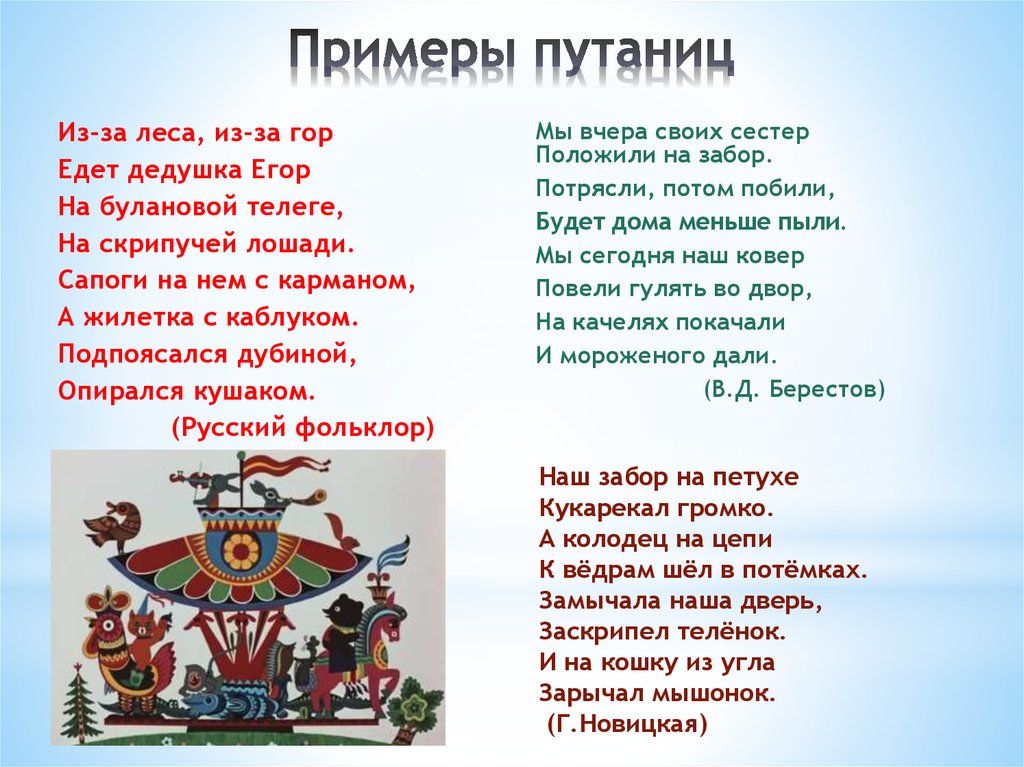 Примеры путаниц

Из-за леса, из-за гор
Едет дедушка Егор
На булановой телеге,
На скрипучей лошади.
Сапоги на нем с карманом,
А жилетка с каблуком.
Подпоясался дубиной,
Опирался кушаком.
(Русский фольклор)

Мы вчера своих сестер
Положили на забор.
Потрясли, потом побили,
Будет дома меньше пыли.
Мы сегодня наш ковер
Повели гулять во двор,
На качелях покачали
И мороженого дали.
(В.Д. Берестов)

Наш забор на петухе
Кукарекал громко.
А колодец на цепи
К вёдрам шёл в потёмках.
Замычала наша дверь,
Заскрипел телёнок.
И на кошку из угла
Зарычал мышонок.
(Г.Новицкая)